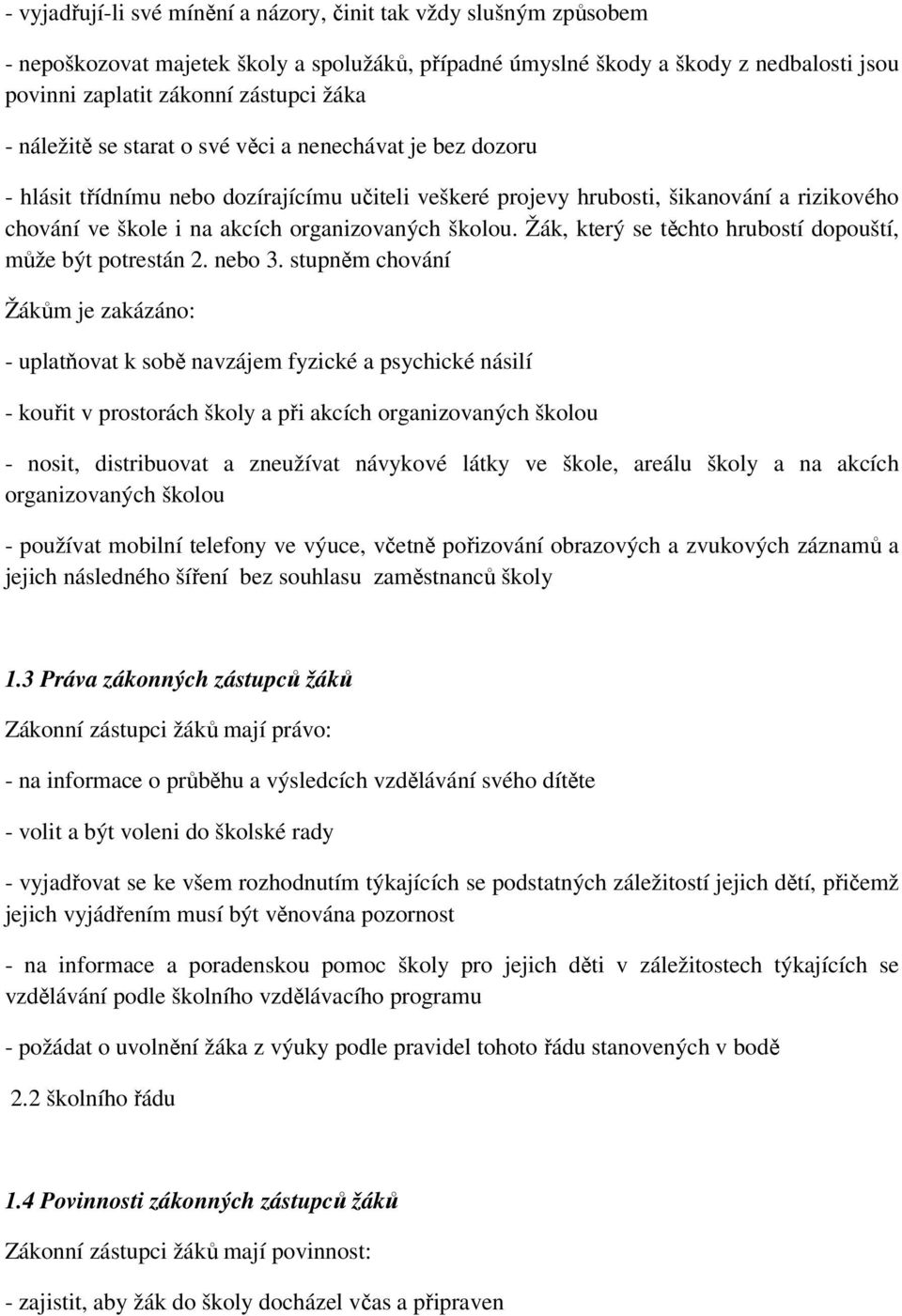 - vyjadřují-li své mínění a názory, činit tak vždy slušným způsobem

- nepoškozovat majetek školy a spolužáků, případné úmyslné škody a škody z nedbalosti jsou povinni zaplatit zákonní zástupci žáka

- náležitě se starat o své věci a nenechávat je bez dozoru

- hlásit třídnímu nebo dozírajícímu učiteli veškeré projevy hrubosti, šikanování a rizikového chování ve škole i na akcích organizovaných školou. Žák, který se těchto hrubostí dopouští, může být potrestán 2. nebo 3. stupněm chování

Žákům je zakázáno:

- uplatňovat k sobě navzájem fyzické a psychické násilí

- kouřit v prostorách školy a při akcích organizovaných školou

- nosit, distribuovat a zneužívat návykové látky ve škole, areálu školy a na akcích organizovaných školou

- používat mobilní telefony ve výuce, včetně pořizování obrazových a zvukových záznamů a jejich následného šíření bez souhlasu zaměstnanců školy

1.3 Práva zákonných zástupců žáků

Zákonní zástupci žáků mají právo:

- na informace o průběhu a výsledcích vzdělávání svého dítěte

- volit a být voleni do školské rady

- vyjadřovat se ke všem rozhodnutím týkajících se podstatných záležitostí jejich dětí, přičemž jejich vyjádřením musí být věnována pozornost

- na informace a poradenskou pomoc školy pro jejich děti v záležitostech týkajících se vzdělávání podle školního vzdělávacího programu

- požádat o uvolnění žáka z výuky podle pravidel tohoto řádu stanovených v bodě

2.2 školního řádu

1.4 Povinnosti zákonných zástupců žáků

Zákonní zástupci žáků mají povinnost:

- zajistit, aby žák do školy docházel včas a připraven